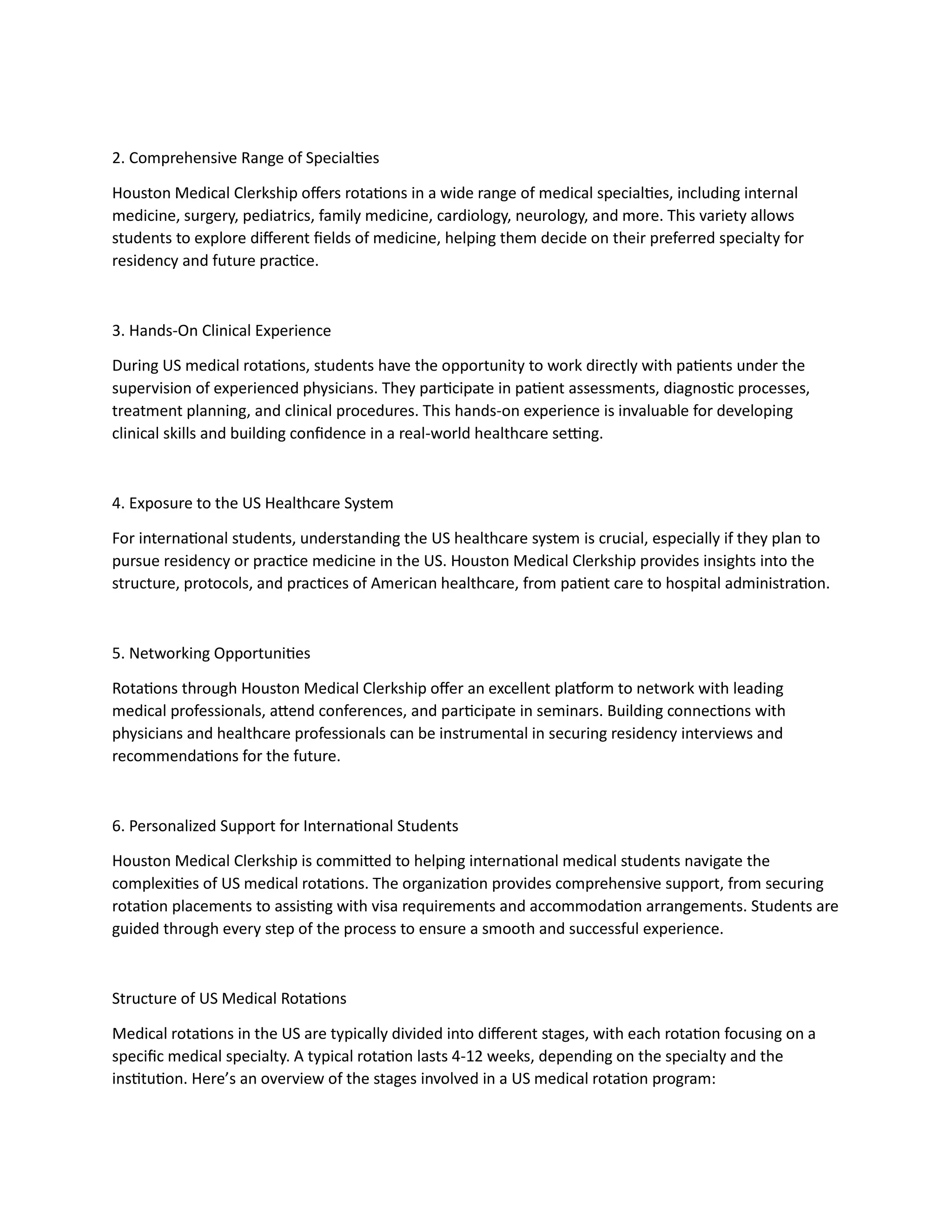 2. Comprehensive Range of Specialties

Houston Medical Clerkship offers rotations in a wide range of medical specialties, including internal medicine, surgery, pediatrics, family medicine, cardiology, neurology, and more. This variety allows students to explore different fields of medicine, helping them decide on their preferred specialty for residency and future practice.

3. Hands-On Clinical Experience

During US medical rotations, students have the opportunity to work directly with patients under the supervision of experienced physicians. They participate in patient assessments, diagnostic processes, treatment planning, and clinical procedures. This hands-on experience is invaluable for developing clinical skills and building confidence in a real-world healthcare setting.

4. Exposure to the US Healthcare System

For international students, understanding the US healthcare system is crucial, especially if they plan to pursue residency or practice medicine in the US. Houston Medical Clerkship provides insights into the structure, protocols, and practices of American healthcare, from patient care to hospital administration.

5. Networking Opportunities

Rotations through Houston Medical Clerkship offer an excellent platform to network with leading medical professionals, attend conferences, and participate in seminars. Building connections with physicians and healthcare professionals can be instrumental in securing residency interviews and recommendations for the future.

6. Personalized Support for International Students

Houston Medical Clerkship is committed to helping international medical students navigate the complexities of US medical rotations. The organization provides comprehensive support, from securing rotation placements to assisting with visa requirements and accommodation arrangements. Students are guided through every step of the process to ensure a smooth and successful experience.

Structure of US Medical Rotations

Medical rotations in the US are typically divided into different stages, with each rotation focusing on a specific medical specialty. A typical rotation lasts 4-12 weeks, depending on the specialty and the institution. Here’s an overview of the stages involved in a US medical rotation program: